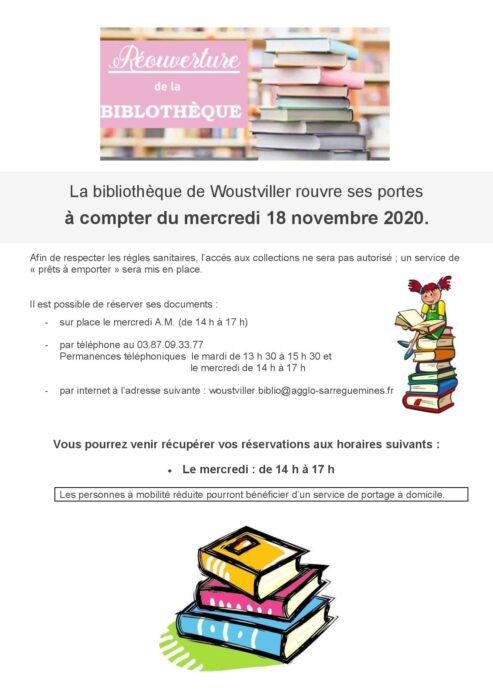 Réouverture
de la
BIBLOTHÈQUE

La bibliothèque de Woustviller rouvre ses portes
à compter du mercredi 18 novembre 2020.

Afin de respecter les règles sanitaires, l'accès aux collections ne sera pas autorisé ; un service de « prêts à emporter » sera mis en place.

Il est possible de réserver ses documents :

- sur place le mercredi A.M. (de 14 h à 17 h)
- par téléphone au 03.87.09.33.77
Permanences téléphoniques le mardi de 13 h 30 à 15 h 30 et le mercredi de 14 h à 17 h
- par internet à l'adresse suivante : woustviller.biblio@agglo-sarreguemines.fr

Vous pourrez venir récupérer vos réservations aux horaires suivants :

• Le mercredi : de 14 h à 17 h

Les personnes à mobilité réduite pourront bénéficier d'un service de portage à domicile.